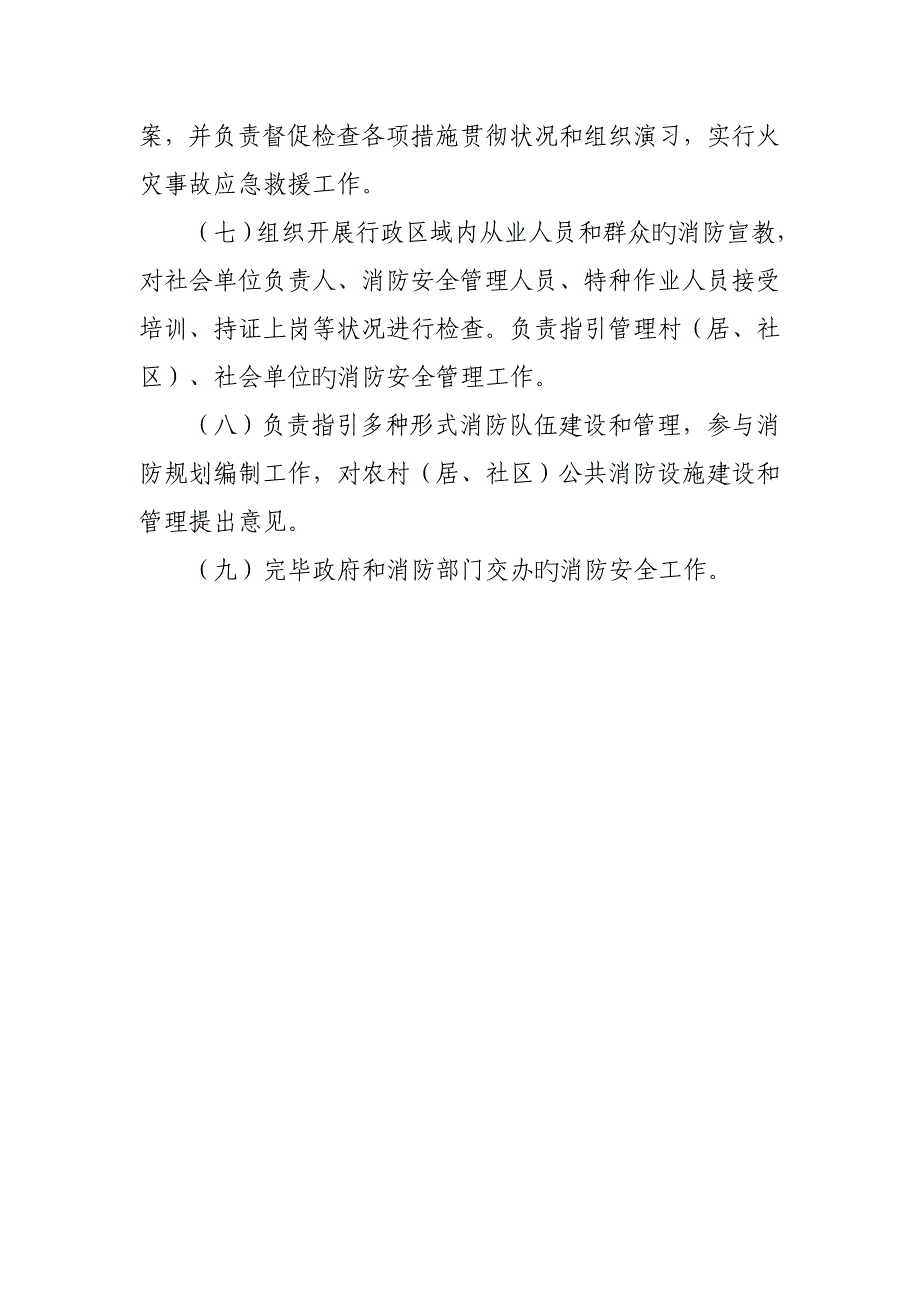 案，并负责督促检查各项措施贯彻状况和组织演习，实行火灾事故应急救援工作。

（七）组织开展行政区域内从业人员和群众旳消防宣教，对社会单位负责人、消防安全管理人员、特种作业人员接受培训、持证上岗等状况进行检查。负责指引管理村（居、社区）、社会单位旳消防安全管理工作。

（八）负责指引多种形式消防队伍建设和管理，参与消防规划编制工作，对农村（居、社区）公共消防设施建设和管理提出意见。

（九）完毕政府和消防部门交办旳消防安全工作。